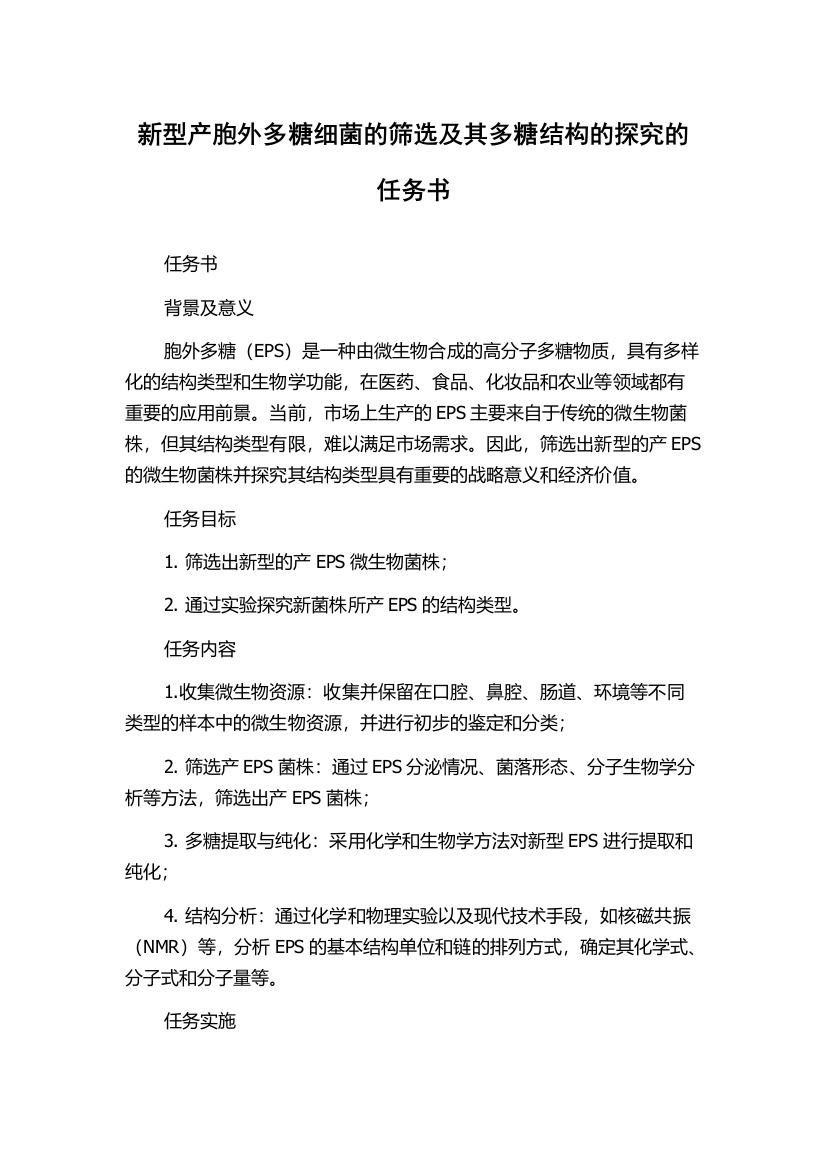 新型产胞外多糖细菌的筛选及其多糖结构的探究的任务书

任务书

背景及意义

胞外多糖（EPS）是一种由微生物合成的高分子多糖物质，具有多样化的结构类型和生物学功能，在医药、食品、化妆品和农业等领域都有重要的应用前景。当前，市场上生产的 EPS 主要来自于传统的微生物菌株，但其结构类型有限，难以满足市场需求。因此，筛选出新型的产 EPS 的微生物菌株并探究其结构类型具有重要的战略意义和经济价值。

任务目标

1. 筛选出新型的产 EPS 微生物菌株；

2. 通过实验探究新菌株所产 EPS 的结构类型。

任务内容

1.收集微生物资源：收集并保留在口腔、鼻腔、肠道、环境等不同类型的样本中的微生物资源，并进行初步的鉴定和分类；

2. 筛选产 EPS 菌株：通过 EPS 分泌情况、菌落形态、分子生物学分析等方法，筛选出产 EPS 菌株；

3. 多糖提取与纯化：采用化学和生物学方法对新型 EPS 进行提取和纯化；

4. 结构分析：通过化学和物理实验以及现代技术手段，如核磁共振（NMR）等，分析 EPS 的基本结构单位和链的排列方式，确定其化学式、分子式和分子量等。

任务实施